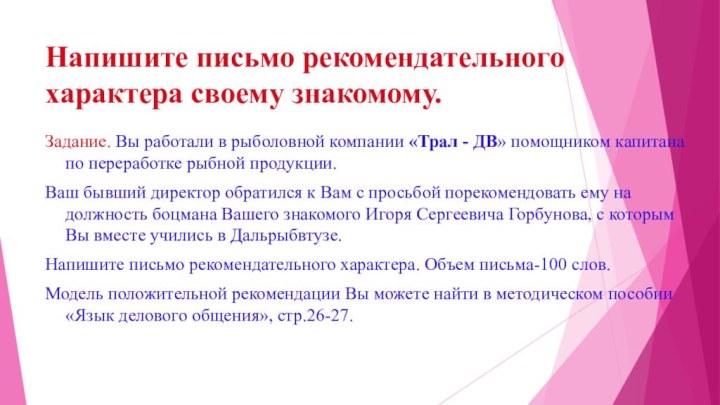 Напишите письмо рекомендательного характера своему знакомому.

Задание. Вы работали в рыболовной компании «Трал - ДВ» помощником капитана по переработке рыбной продукции.

Ваш бывший директор обратился к Вам с просьбой порекомендовать ему на должность боцмана Вашего знакомого Игоря Сергеевича Горбунова, с которым Вы вместе учились в Дальрыбвтузе.

Напишите письмо рекомендательного характера. Объем письма-100 слов.

Модель положительной рекомендации Вы можете найти в методическом пособии «Язык делового общения», стр.26-27.